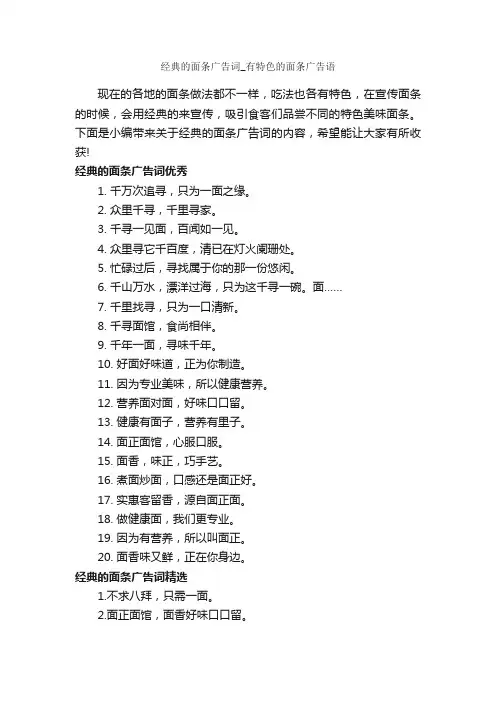 经典的面条广告词_有特色的面条广告语

现在的各地的面条做法都不一样，吃法也各有特色，在宣传面条的时候，会用经典的来宣传，吸引食客们品尝不同的特色美味面条。下面是小编带来关于经典的面条广告词的内容，希望能让大家有所收获!

经典的面条广告词优秀

1. 千万次追寻，只为一面之缘。
2. 众里千寻，千里寻家。
3. 千寻一见面，百闻如一见。
4. 众里寻它千百度，清已在灯火阑珊处。
5. 忙碌过后，寻找属于你的那一份悠闲。
6. 千山万水，漂洋过海，只为这千寻一碗。面……
7. 千里找寻，只为一口清新。
8. 千寻面馆，食尚相伴。
9. 千年一面，寻味千年。
10. 好面好味道，正为你制造。
11. 因为专业美味，所以健康营养。
12. 营养面对面，好味口口留。
13. 健康有面子，营养有里子。
14. 面正面馆，心服口服。
15. 面香，味正，巧手艺。
16. 煮面炒面，口感还是面正好。
17. 实惠客留香，源自面正面。
18. 做健康面，我们更专业。
19. 因为有营养，所以叫面正。
20. 面香味又鲜，正在你身边。

经典的面条广告词精选

1.不求八拜，只需一面。
2.面正面馆，面香好味口口留。